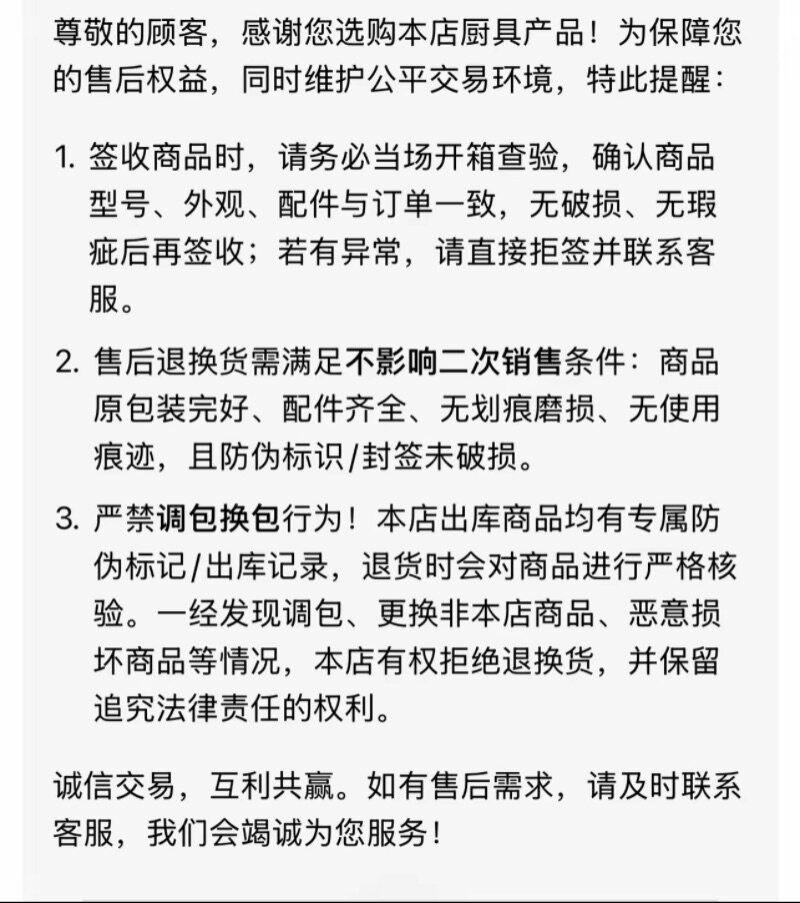 尊敬的顾客，感谢您选购本店厨具产品！为保障您的售后权益，同时维护公平交易环境，特此提醒：

1. 签收商品时，请务必当场开箱查验，确认商品型号、外观、配件与订单一致，无破损、无瑕疵后再签收；若有异常，请直接拒签并联系客服。

2. 售后退换货需满足不影响二次销售条件：商品原包装完好、配件齐全、无划痕磨损、无使用痕迹，且防伪标识/封签未破损。

3. 严禁调包换包行为！本店出库商品均有专属防伪标记/出库记录，退货时会对商品进行严格核验。一经发现调包、更换非本店商品、恶意损坏商品等情况，本店有权拒绝退换货，并保留追究法律责任的权利。

诚信交易，互利共赢。如有售后需求，请及时联系客服，我们会竭诚为您服务！